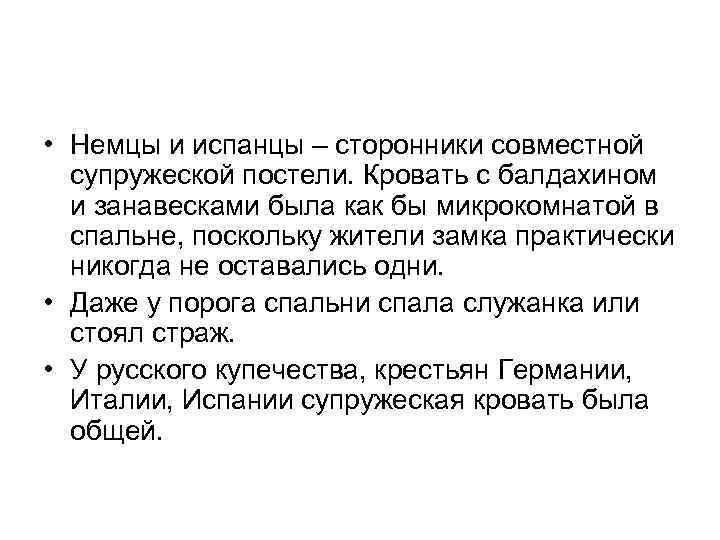 • Немцы и испанцы – сторонники совместной супружеской постели. Кровать с балдахином и занавесками была как бы микрокомнатой в спальне, поскольку жители замка практически никогда не оставались одни.

• Даже у порога спальни спала служанка или стоял страж.

• У русского купечества, крестьян Германии, Италии, Испании супружеская кровать была общей.